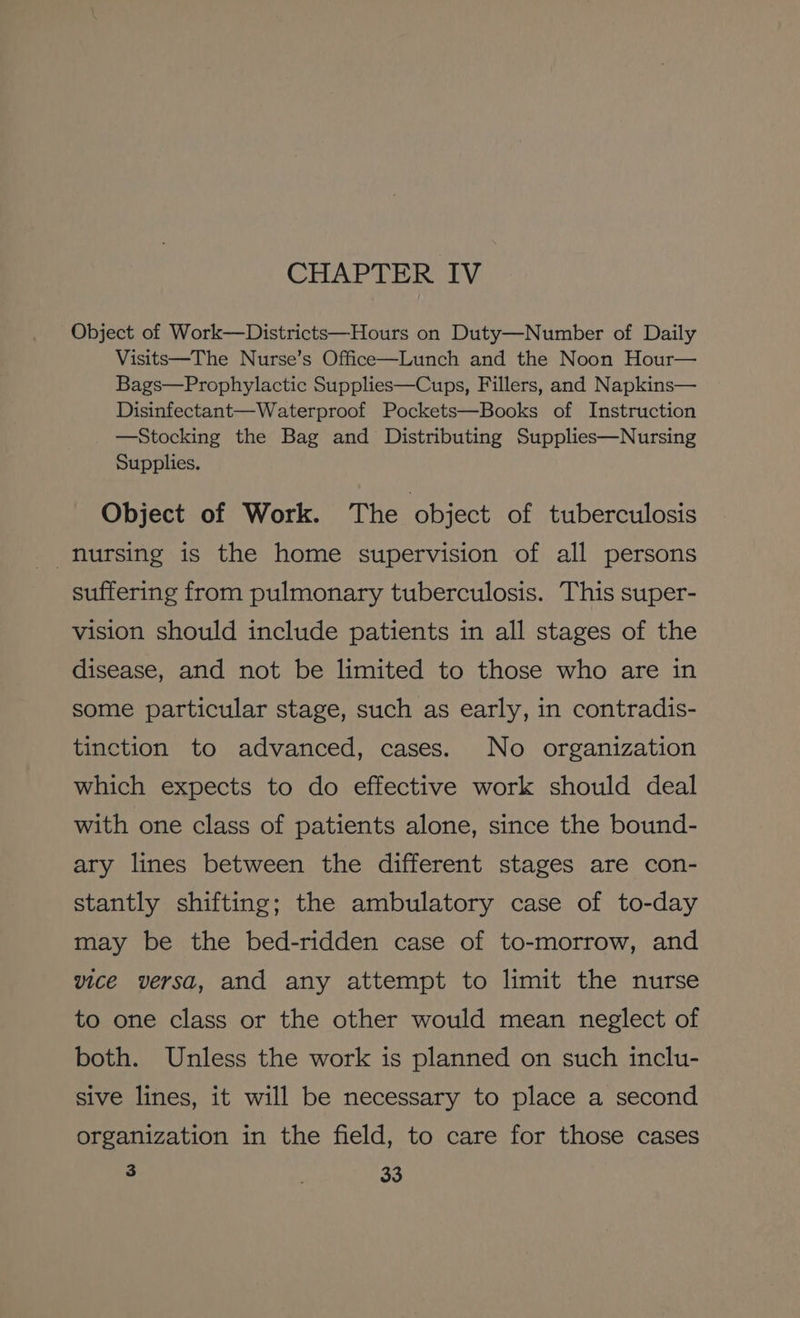 CHAPTER IV

Object of Work—Districts—Hours on Duty—Number of Daily Visits—The Nurse's Office—Lunch and the Noon Hour—Bags—Prophylactic Supplies—Cups, Fillers, and Napkins—Disinfectant—Waterproof Pockets—Books of Instruction—Stocking the Bag and Distributing Supplies—Nursing Supplies.

Object of Work. The object of tuberculosis nursing is the home supervision of all persons suffering from pulmonary tuberculosis. This supervision should include patients in all stages of the disease, and not be limited to those who are in some particular stage, such as early, in contradistinction to advanced, cases. No organization which expects to do effective work should deal with one class of patients alone, since the boundary lines between the different stages are constantly shifting; the ambulatory case of to-day may be the bed-ridden case of to-morrow, and vice versa, and any attempt to limit the nurse to one class or the other would mean neglect of both. Unless the work is planned on such inclusive lines, it will be necessary to place a second organization in the field, to care for those cases

3 33